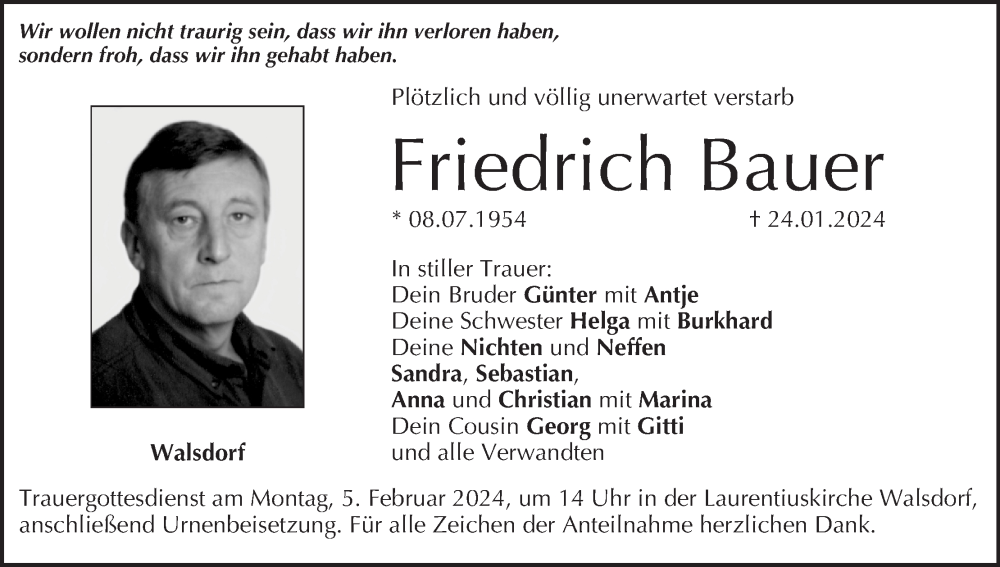 Wir wollen nicht traurig sein, dass wir ihn verloren haben, sondern froh, dass wir ihn gehabt haben.

Plötzlich und völlig unerwartet verstarb

Friedrich Bauer

* 08.07.1954 † 24.01.2024

In stiller Trauer:
Dein Bruder Günter mit Antje
Deine Schwester Helga mit Burkhard
Deine Nichten und Neffen
Sandra, Sebastian,
Anna und Christian mit Marina
Dein Cousin Georg mit Gitti
und alle Verwandten

Walsdorf

Trauergottesdienst am Montag, 5. Februar 2024, um 14 Uhr in der Laurentiuskirche Walsdorf, anschließend Urnenbeisetzung. Für alle Zeichen der Anteilnahme herzlichen Dank.